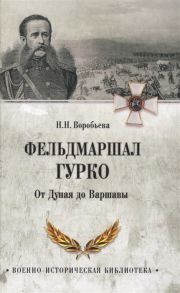 Н.Н. Воробьева

ФЕЛЬДМАРШАЛ ГУРКО

От Дуная до Варшавы

• ВОЕННО-ИСТОРИЧЕСКАЯ БИБЛИОТЕКА •